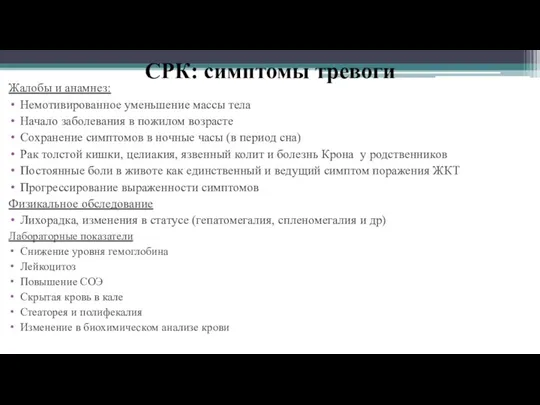 СРК: симптомы тревоги

Жалобы и анамнез:
• Немотивированное уменьшение массы тела
• Начало заболевания в пожилом возрасте
• Сохранение симптомов в ночные часы (в период сна)
• Рак толстой кишки, целиакия, язвенный колит и болезнь Крона у родственников
• Постоянные боли в животе как единственный и ведущий симптом поражения ЖКТ
• Прогрессирование выраженности симптомов

Физикальное обследование
• Лихорадка, изменения в статусе (гепатомегалия, спленомегалия и др)

Лабораторные показатели
• Снижение уровня гемоглобина
• Лейкоцитоз
• Повышение СОЭ
• Скрытая кровь в кале
• Стеаторея и полифекалия
• Изменение в биохимическом анализе крови